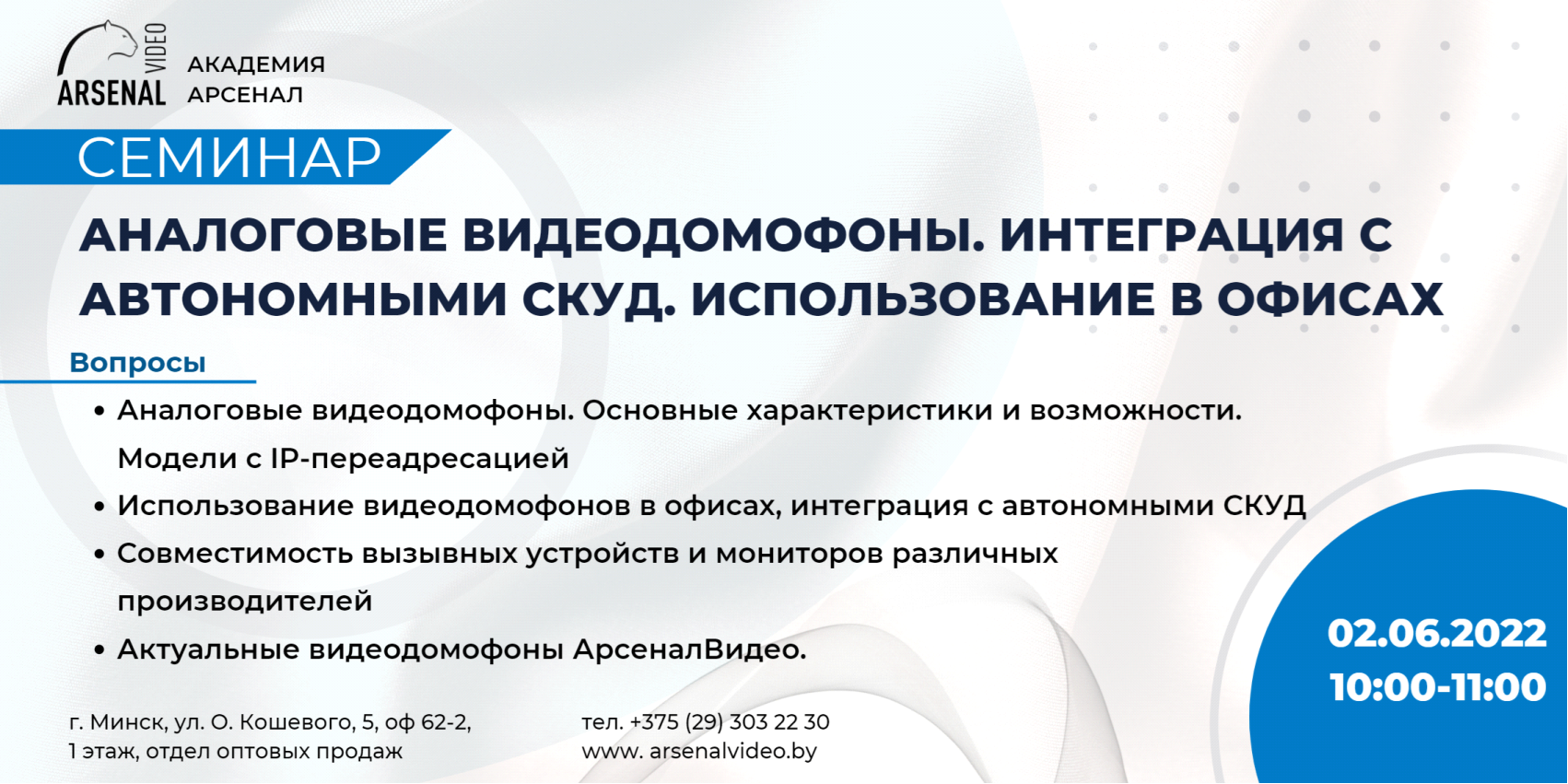 ARSENAL VIDEO
АКАДЕМИЯ АРСЕНАЛ

СЕМИНАР

АНАЛОГОВЫЕ ВИДЕОДОМОФОНЫ. ИНТЕГРАЦИЯ С АВТОНОМНЫМИ СКУД. ИСПОЛЬЗОВАНИЕ В ОФИСАХ

Вопросы

• Аналоговые видеодомофоны. Основные характеристики и возможности. Модели с IP-переадресацией
• Использование видеодомофонов в офисах, интеграция с автономными СКУД
• Совместимость вызывных устройств и мониторов различных производителей
• Актуальные видеодомофоны АрсеналВидео.

02.06.2022
10:00-11:00

г. Минск, ул. О. Кошевого, 5, оф 62-2,
1 этаж, отдел оптовых продаж

тел. +375 (29) 303 22 30
www. arsenalvideo.by